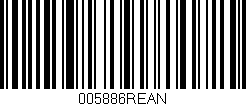 005886REAN